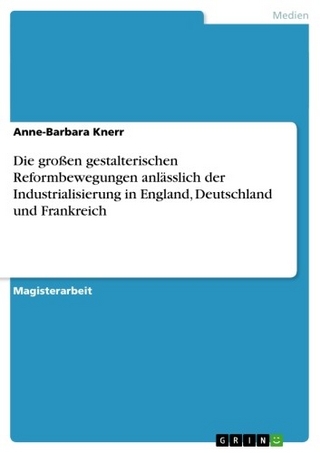 Medien

Anne-Barbara Knerr

Die großen gestalterischen Reformbewegungen anlässlich der Industrialisierung in England, Deutschland und Frankreich

Magisterarbeit

GRIN